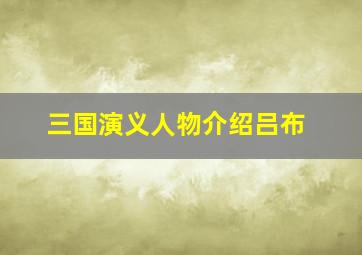 三国演义人物介绍吕布